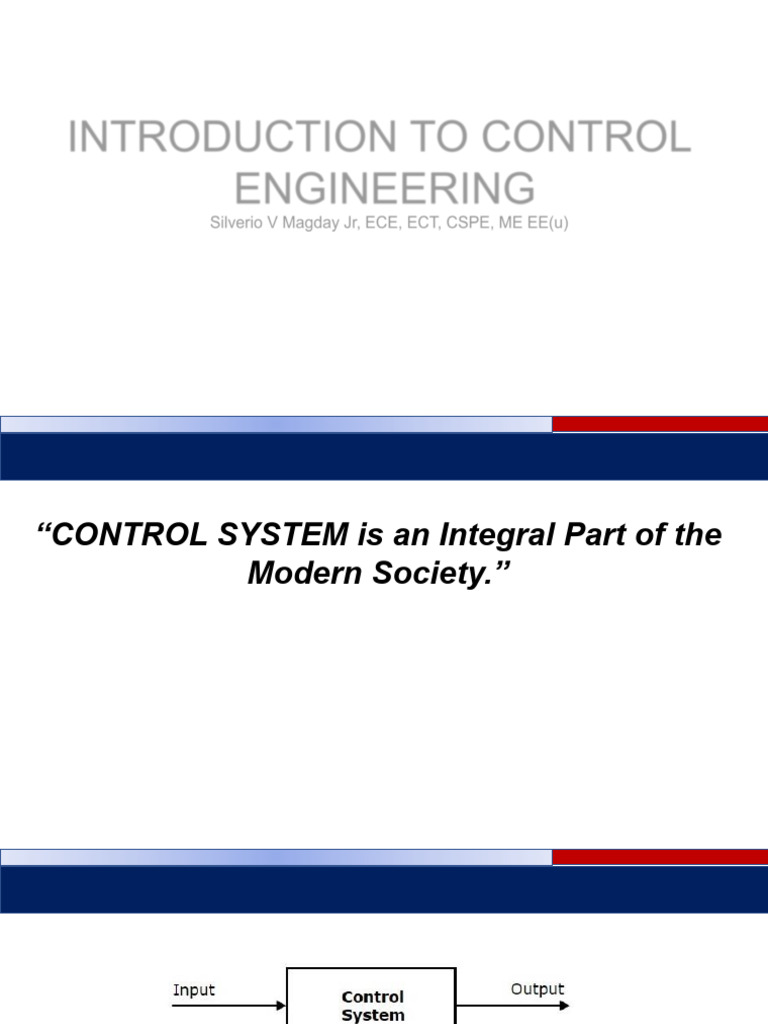 INTRODUCTION TO CONTROL ENGINEERING

Silverio V Magday Jr, ECE, ECT, CSPE, ME EE(u)

"CONTROL SYSTEM is an Integral Part of the Modern Society."

Input

Control System

Output